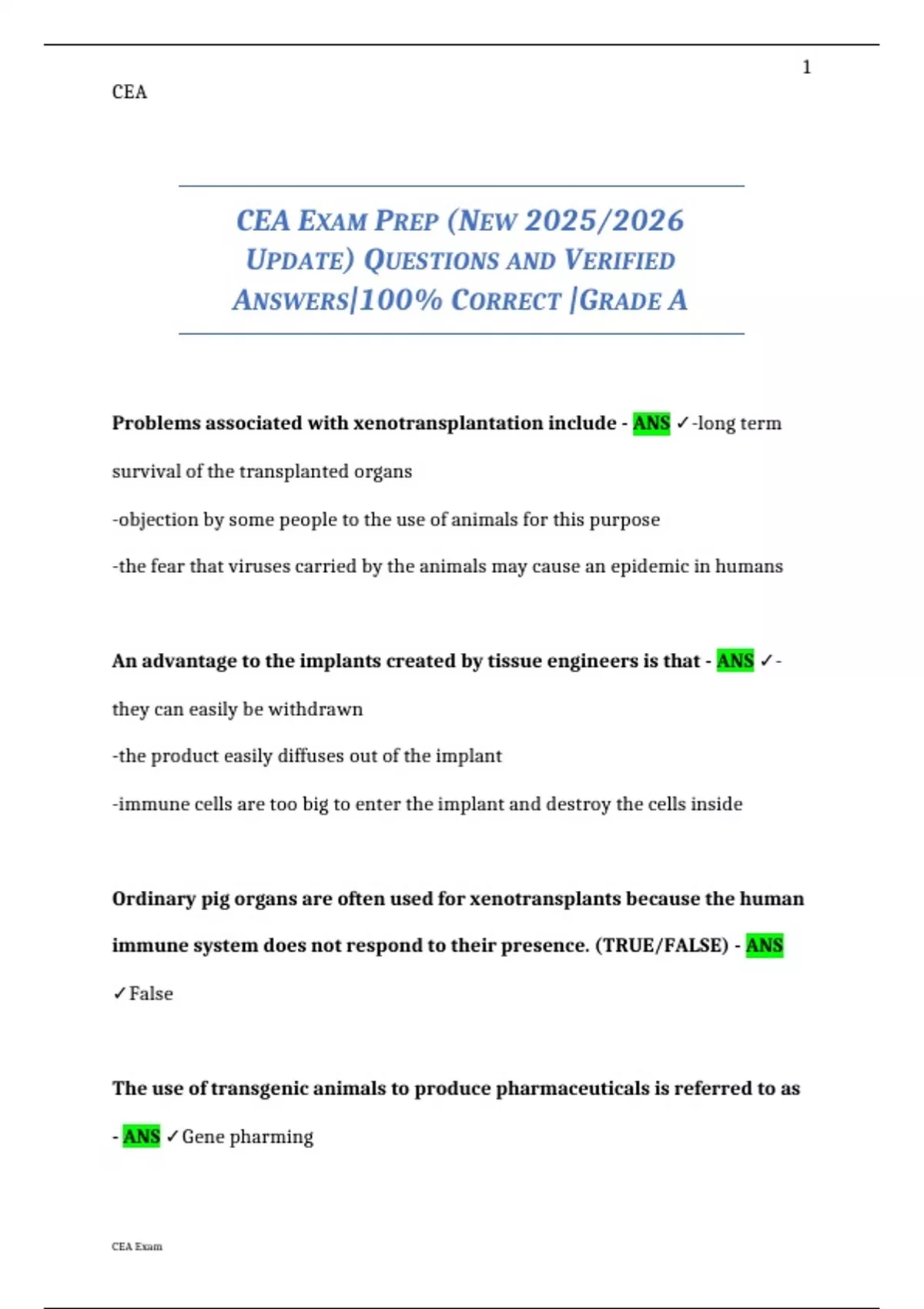 1

CEA

CEA EXAM PREP (NEW 2025/2026 UPDATE) QUESTIONS AND VERIFIED ANSWERS|100% CORRECT |GRADE A

Problems associated with xenotransplantation include - ANS ✓-long term survival of the transplanted organs

-objection by some people to the use of animals for this purpose

-the fear that viruses carried by the animals may cause an epidemic in humans

An advantage to the implants created by tissue engineers is that - ANS ✓-they can easily be withdrawn

-the product easily diffuses out of the implant

-immune cells are too big to enter the implant and destroy the cells inside

Ordinary pig organs are often used for xenotransplants because the human immune system does not respond to their presence. (TRUE/FALSE) - ANS ✓False

The use of transgenic animals to produce pharmaceuticals is referred to as - ANS ✓Gene pharming

CEA Exam